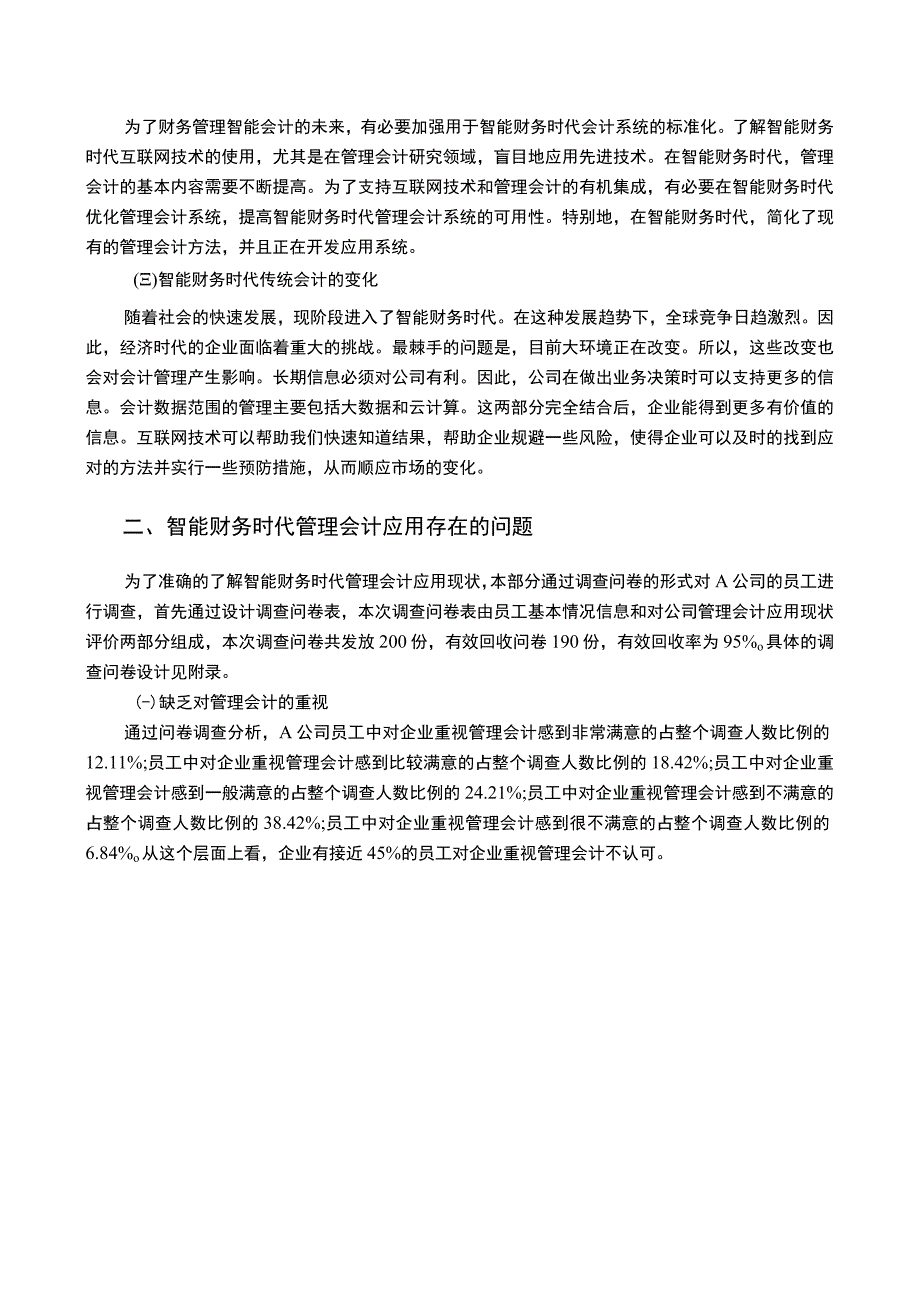 为了财务管理智能会计的未来，有必要加强用于智能财务时代会计系统的标准化。了解智能财务时代互联网技术的使用，尤其是在管理会计研究领域，盲目地应用先进技术。在智能财务时代，管理会计的基本内容需要不断提高。为了支持互联网技术和管理会计的有机集成，有必要在智能财务时代优化管理会计系统，提高智能财务时代管理会计系统的可用性。特别地，在智能财务时代，简化了现有的管理会计方法，并且正在开发应用系统。

(三)智能财务时代传统会计的变化

随着社会的快速发展，现阶段进入了智能财务时代。在这种发展趋势下，全球竞争日趋激烈。因此，经济时代的企业面临着重大的挑战。最棘手的问题是，目前大环境正在改变。所以，这些改变也会对会计管理产生影响。长期信息必须对公司有利。因此，公司在做出业务决策时可以支持更多的信息。会计数据范围的管理主要包括大数据和云计算。这两部分完全结合后，企业能得到更多有价值的信息。互联网技术可以帮助我们快速知道结果，帮助企业规避一些风险，使得企业可以及时的找到应对的方法并实行一些预防措施，从而顺应市场的变化。

二、智能财务时代管理会计应用存在的问题

为了准确的了解智能财务时代管理会计应用现状，本部分通过调查问卷的形式对 A 公司的员工进行调查，首先通过设计调查问卷表，本次调查问卷表由员工基本情况信息和对公司管理会计应用现状评价两部分组成，本次调查问卷共发放 200 份，有效回收问卷 190 份，有效回收率为 95%。具体的调查问卷设计见附录。

(一)缺乏对管理会计的重视

通过问卷调查分析，A 公司员工中对企业重视管理会计感到非常满意的占整个调查人数比例的 12.11%;员工中对企业重视管理会计感到比较满意的占整个调查人数比例的 18.42%;员工中对企业重视管理会计感到一般满意的占整个调查人数比例的 24.21%;员工中对企业重视管理会计感到不满意的占整个调查人数比例的 38.42%;员工中对企业重视管理会计感到很不满意的占整个调查人数比例的 6.84%。从这个层面上看，企业有接近 45%的员工对企业重视管理会计不认可。